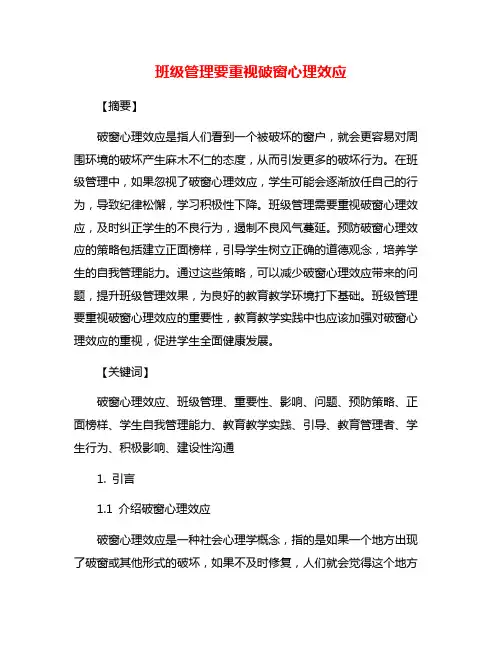 班级管理要重视破窗心理效应

【摘要】

破窗心理效应是指人们看到一个被破坏的窗户，就会更容易对周围环境的破坏产生麻木不仁的态度，从而引发更多的破坏行为。在班级管理中，如果忽视了破窗心理效应，学生可能会逐渐放任自己的行为，导致纪律松懈，学习积极性下降。班级管理需要重视破窗心理效应，及时纠正学生的不良行为，遏制不良风气蔓延。预防破窗心理效应的策略包括建立正面榜样，引导学生树立正确的道德观念，培养学生的自我管理能力。通过这些策略，可以减少破窗心理效应带来的问题，提升班级管理效果，为良好的教育教学环境打下基础。班级管理要重视破窗心理效应的重要性，教育教学实践中也应该加强对破窗心理效应的重视，促进学生全面健康发展。

【关键词】

破窗心理效应、班级管理、重要性、影响、问题、预防策略、正面榜样、学生自我管理能力、教育教学实践、引导、教育管理者、学生行为、积极影响、建设性沟通

1. 引言

1.1 介绍破窗心理效应

破窗心理效应是一种社会心理学概念，指的是如果一个地方出现了破窗或其他形式的破坏，如果不及时修复，人们就会觉得这个地方